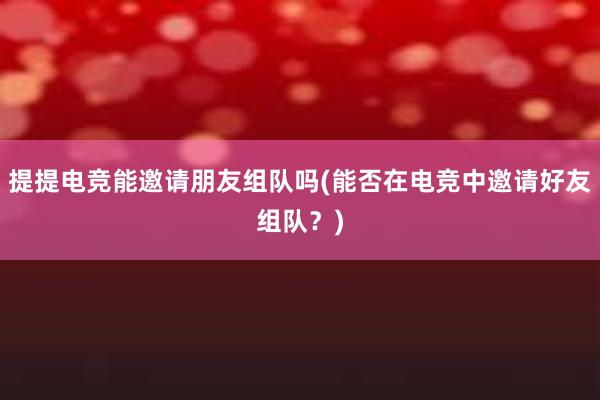 提提电竞能邀请朋友组队吗(能否在电竞中邀请好友组队？)